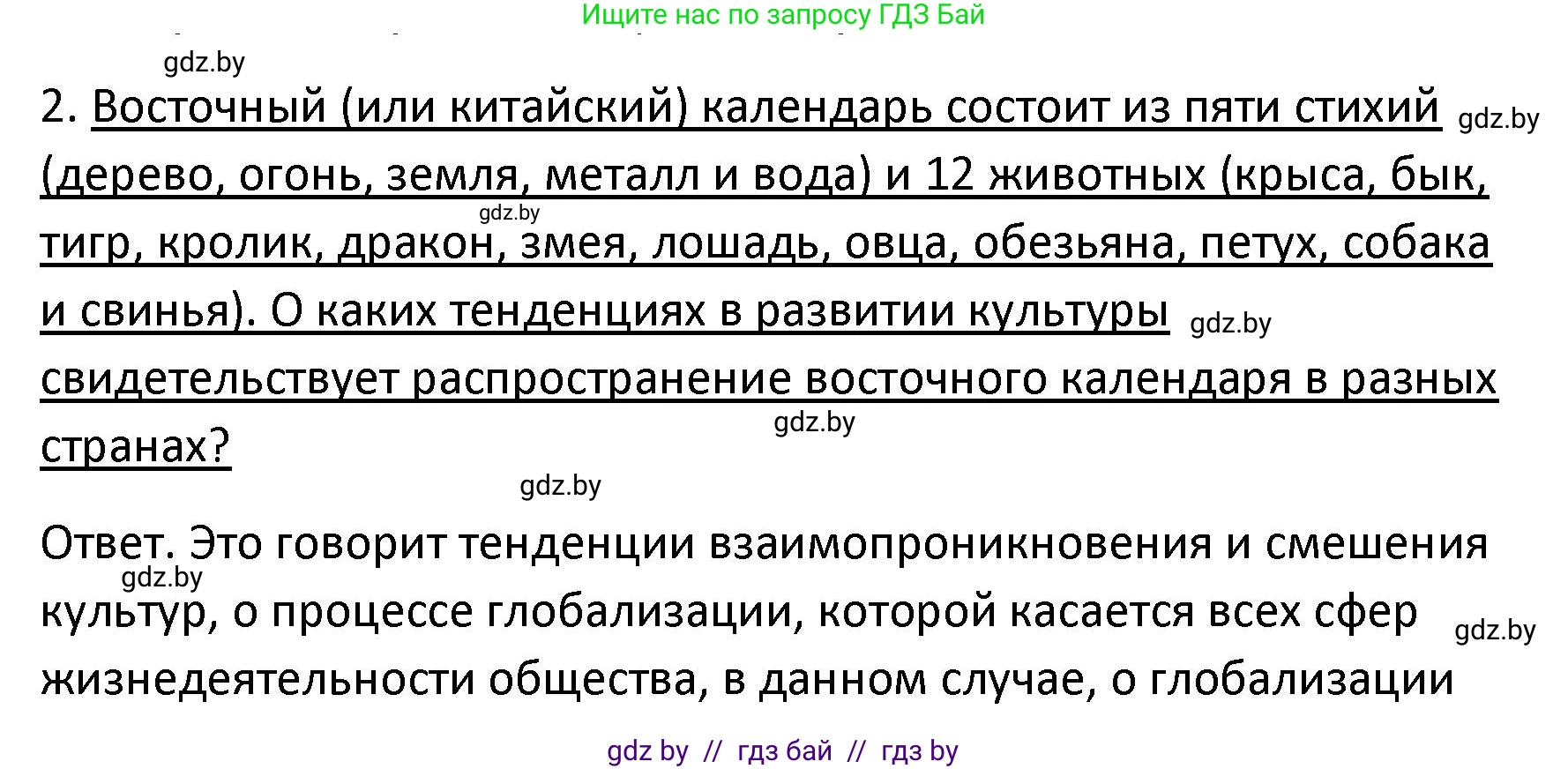 Ищите нас по запросу ГДЗ Бай

gdz.by

2. Восточный (или китайский) календарь состоит из пяти стихий (дерево, огонь, земля, металл и вода) и 12 животных (крыса, бык, тигр, кролик, дракон, змея, лошадь, овца, обезьяна, петух, собака и свинья). О каких тенденциях в развитии культуры свидетельствует распространение восточного календаря в разных странах?

gdz.by

gdz.by

gdz.by

gdz.by

gdz.by

Ответ. Это говорит тенденции взаимопроникновения и смешения культур, о процессе глобализации, которой касается всех сфер жизнедеятельности общества, в данном случае, о глобализации

gdz.by

gdz.by

gdz by // гдз бай // гдз by